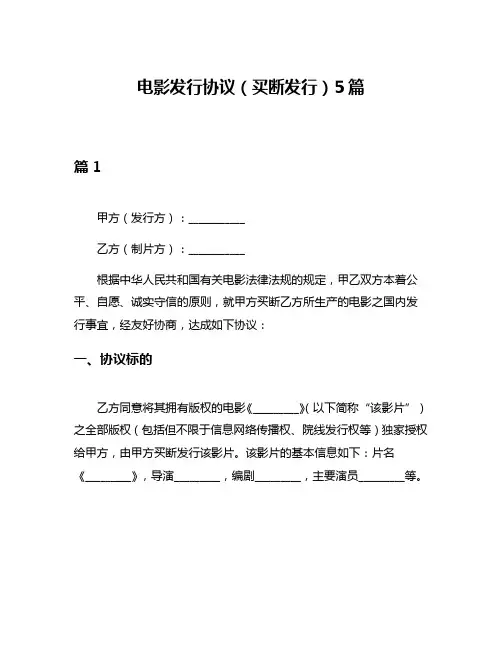 电影发行协议（买断发行）5篇

篇 1

甲方（发行方）：__________

乙方（制片方）：__________

根据中华人民共和国有关电影法律法规的规定，甲乙双方本着公平、自愿、诚实守信的原则，就甲方买断乙方所生产的电影之国内发行事宜，经友好协商，达成如下协议：

一、协议标的

乙方同意将其拥有版权的电影《________》(以下简称“该影片”）之全部版权（包括但不限于信息网络传播权、院线发行权等）独家授权给甲方，由甲方买断发行该影片。该影片的基本信息如下：片名《________》，导演________，编剧________，主要演员________等。